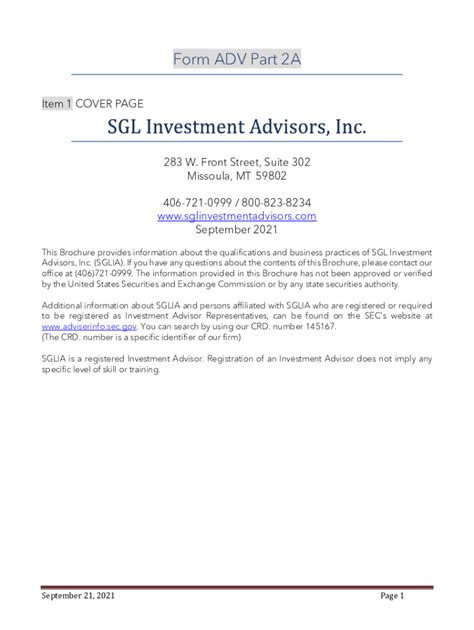 Form ADV Part 2A

Item 1 COVER PAGE

SGL Investment Advisors, Inc.

283 W. Front Street, Suite 302
Missoula, MT 59802

406-721-0999 / 800-823-8234
www.sglinvestmentadvisors.com
September 2021

This Brochure provides information about the qualifications and business practices of SGL Investment Advisors, Inc. (SGLIA). If you have any questions about the contents of this Brochure, please contact our office at (406)721-0999. The information provided in this Brochure has not been approved or verified by the United States Securities and Exchange Commission or by any state securities authority.

Additional information about SGLIA and persons affiliated with SGLIA who are registered or required to be registered as Investment Advisor Representatives, can be found on the SEC's website at www.adviserinfo.sec.gov. You can search by using our CRD. number 145167.
(The CRD. number is a specific identifier of our firm)

SGLIA is a registered Investment Advisor. Registration of an Investment Advisor does not imply any specific level of skill or training.

September 21, 2021 Page 1